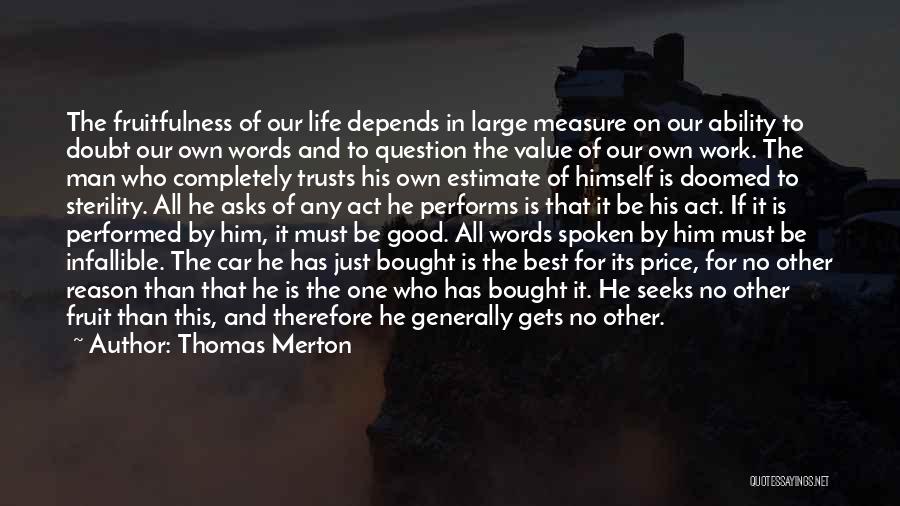 The fruitfulness of our life depends in large measure on our ability to doubt our own words and to question the value of our own work. The man who completely trusts his own estimate of himself is doomed to sterility. All he asks of any act he performs is that it be his act. If it is performed by him, it must be good. All words spoken by him must be infallible. The car he has just bought is the best for its price, for no other reason than that he is the one who has bought it. He seeks no other fruit than this, and therefore he generally gets no other.

~ Author: Thomas Merton

QUOTESSAYINGS.NET